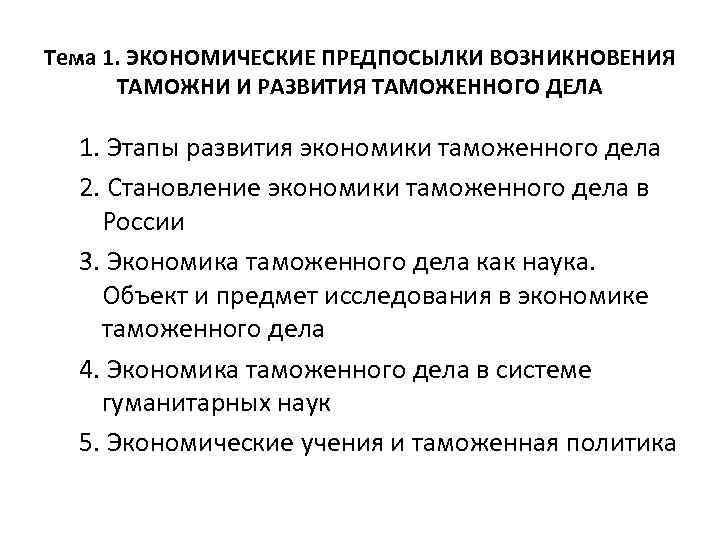 Тема 1. ЭКОНОМИЧЕСКИЕ ПРЕДПОСЫЛКИ ВОЗНИКНОВЕНИЯ ТАМОЖНИ И РАЗВИТИЯ ТАМОЖЕННОГО ДЕЛА

1. Этапы развития экономики таможенного дела
2. Становление экономики таможенного дела в России
3. Экономика таможенного дела как наука. Объект и предмет исследования в экономике таможенного дела
4. Экономика таможенного дела в системе гуманитарных наук
5. Экономические учения и таможенная политика